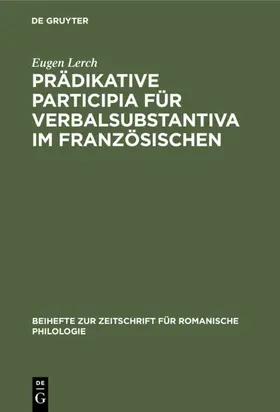 DE GRUYTER

Eugen Lerch

PRÄDIKATIVE PARTICIPIA FÜR VERBALSUBSTANTIVA IM FRANZÖSISCHEN

BEIHEFTE ZUR ZEITSCHRIFT FÜR ROMANISCHE PHILOLOGIE

DE
G